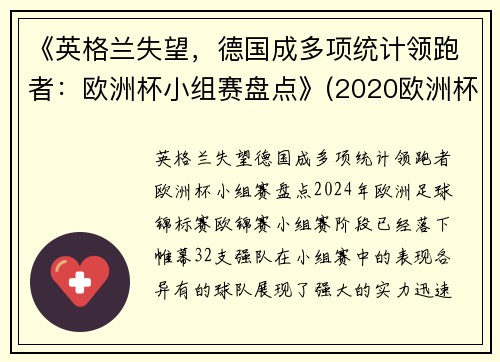 《英格兰失望，德国成多项统计领跑者：欧洲杯小组赛盘点》(2020欧洲杯

英格兰失望德国成多项统计领跑者欧洲杯小组赛盘点2024年欧洲足球锦标赛欧锦赛小组赛阶段已经落下帷幕32支强队在小组赛中的表现各异有的球队展现了强大的实力迅速